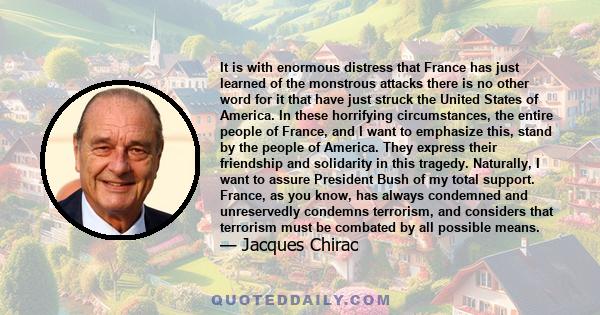 It is with enormous distress that France has just learned of the monstrous attacks there is no other word for it that have just struck the United States of America. In these horrifying circumstances, the entire people of France, and I want to emphasize this, stand by the people of America. They express their friendship and solidarity in this tragedy. Naturally, I want to assure President Bush of my total support. France, as you know, has always condemned and unreservedly condemns terrorism, and considers that terrorism must be combated by all possible means.
— Jacques Chirac

QUOTEDDAILY.COM